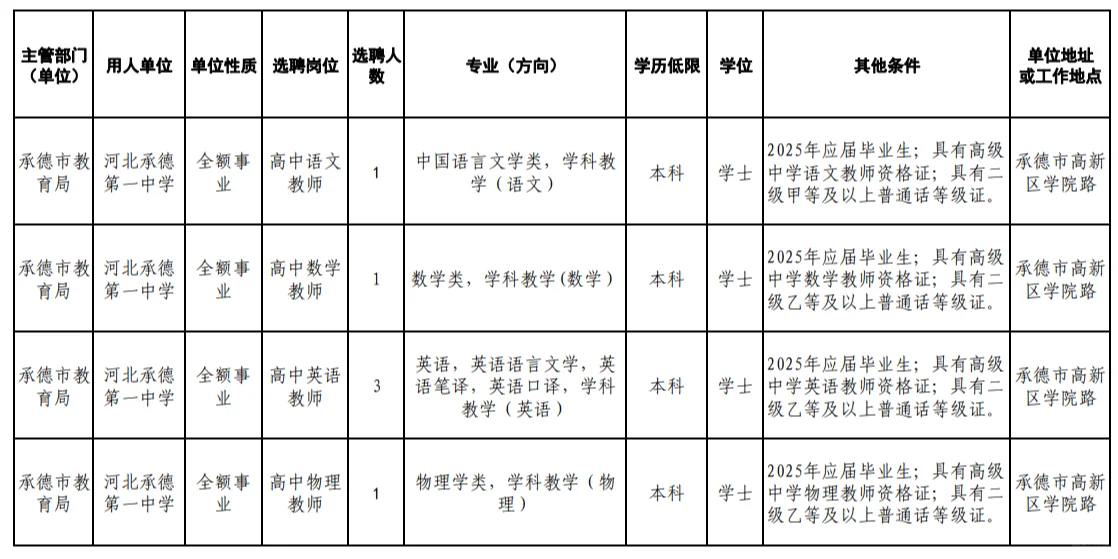 | 主管部门（单位） | 用人单位 | 单位性质 | 选聘岗位 | 选聘人数 | 专业（方向） | 学历低限 | 学位 | 其他条件 | 单位地址或工作地点 |
|---|---|---|---|---|---|---|---|---|---|
| 承德市教育局 | 河北承德第一中学 | 全额事业 | 高中语文教师 | 1 | 中国语言文学类，学科教学（语文） | 本科 | 学士 | 2025年应届毕业生；具有高级中学语文教师资格证；具有二级甲等及以上普通话等级证。 | 承德市高新区学院路 |
| 承德市教育局 | 河北承德第一中学 | 全额事业 | 高中数学教师 | 1 | 数学类，学科教学（数学） | 本科 | 学士 | 2025年应届毕业生；具有高级中学数学教师资格证；具有二级乙等及以上普通话等级证。 | 承德市高新区学院路 |
| 承德市教育局 | 河北承德第一中学 | 全额事业 | 高中英语教师 | 3 | 英语，英语语言文学，英语笔译，英语口译，学科教学（英语） | 本科 | 学士 | 2025年应届毕业生；具有高级中学英语教师资格证；具有二级乙等及以上普通话等级证。 | 承德市高新区学院路 |
| 承德市教育局 | 河北承德第一中学 | 全额事业 | 高中物理教师 | 1 | 物理学类，学科教学（物理） | 本科 | 学士 | 2025年应届毕业生；具有高级中学物理教师资格证；具有二级乙等及以上普通话等级证。 | 承德市高新区学院路 |